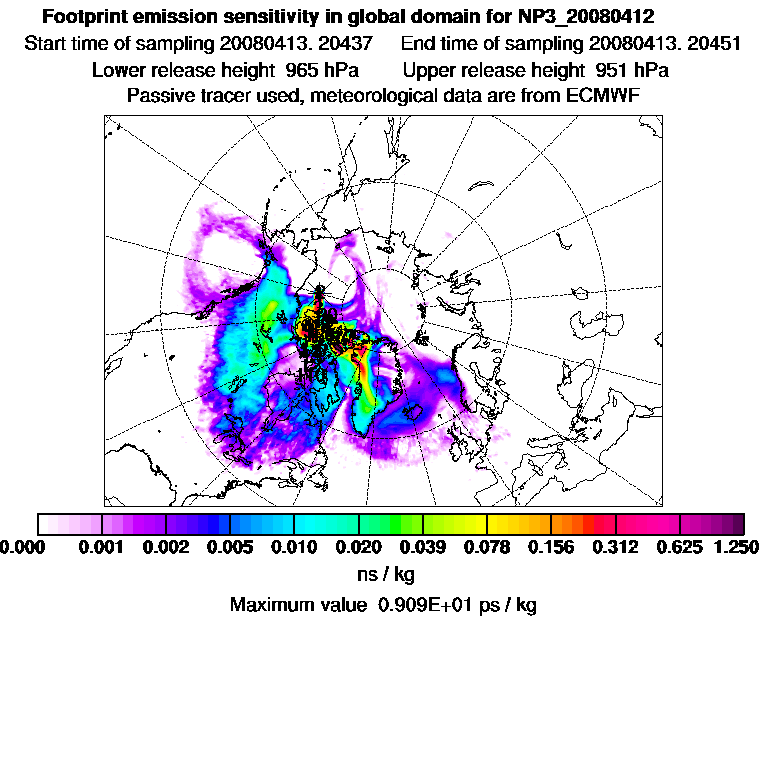 Footprint emission sensitivity in global domain for NP3_20080412

Start time of sampling 20080413. 20437 End time of sampling 20080413. 20451

Lower release height 965 hPa Upper release height 951 hPa

Passive tracer used, meteorological data are from ECMWF

0.000 0.001 0.002 0.005 0.010 0.020 0.039 0.078 0.156 0.312 0.625 1.250

ns / kg

Maximum value 0.909E+01 ps / kg